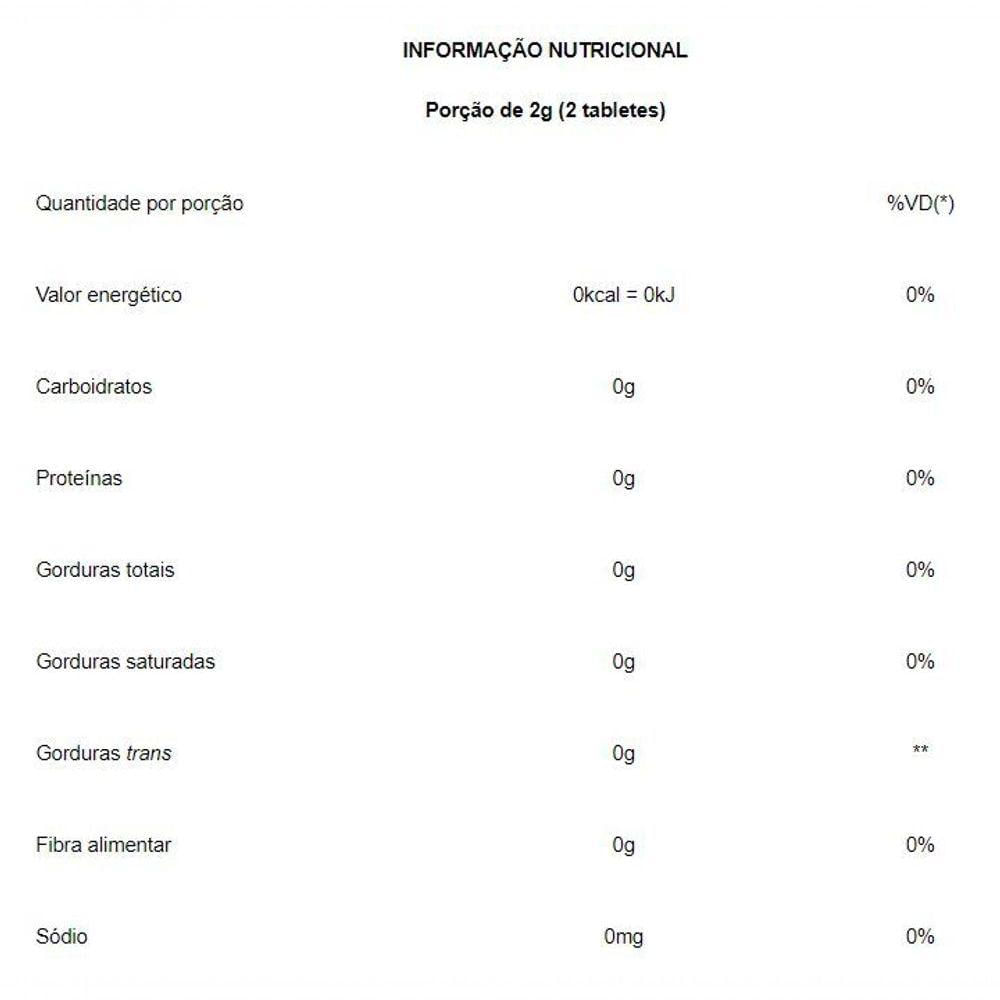 INFORMAÇÃO NUTRICIONAL

Porção de 2g (2 tabletes)

| Quantidade por porção | | %VD(*) |
|---|---|---|
| Valor energético | 0kcal = 0kJ | 0% |
| Carboidratos | 0g | 0% |
| Proteínas | 0g | 0% |
| Gorduras totais | 0g | 0% |
| Gorduras saturadas | 0g | 0% |
| Gorduras trans | 0g | ** |
| Fibra alimentar | 0g | 0% |
| Sódio | 0mg | 0% |